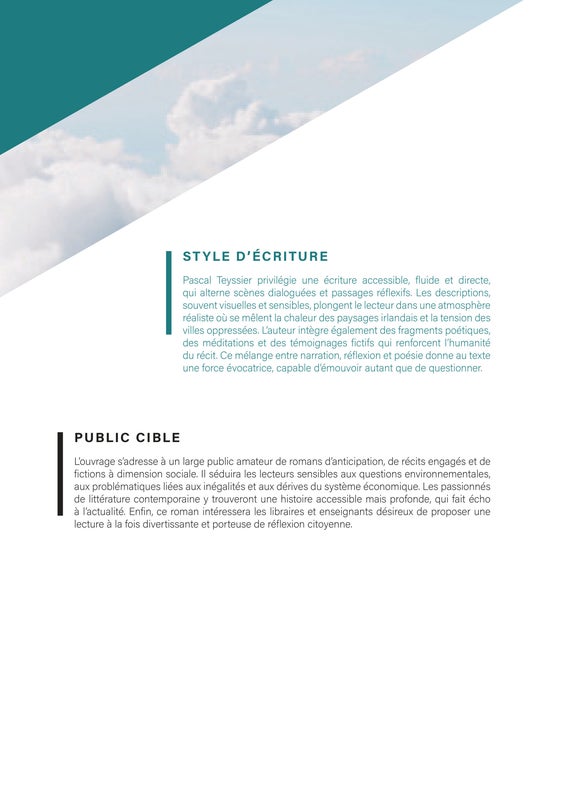 STYLE D'ÉCRITURE

Pascal Teyssier privilégie une écriture accessible, fluide et directe, qui alterne scènes dialoguées et passages réflexifs. Les descriptions, souvent visuelles et sensibles, plongent le lecteur dans une atmosphère réaliste où se mêlent la chaleur des paysages irlandais et la tension des villes oppressées. L'auteur intègre également des fragments poétiques, des méditations et des témoignages fictifs qui renforcent l'humanité du récit. Ce mélange entre narration, réflexion et poésie donne au texte une force évocatrice, capable d'émouvoir autant que de questionner.

PUBLIC CIBLE

L'ouvrage s'adresse à un large public amateur de romans d'anticipation, de récits engagés et de fictions à dimension sociale. Il séduira les lecteurs sensibles aux questions environnementales, aux problématiques liées aux inégalités et aux dérives du système économique. Les passionnés de littérature contemporaine y trouveront une histoire accessible mais profonde, qui fait écho à l'actualité. Enfin, ce roman intéressera les libraires et enseignants désireux de proposer une lecture à la fois divertissante et porteuse de réflexion citoyenne.